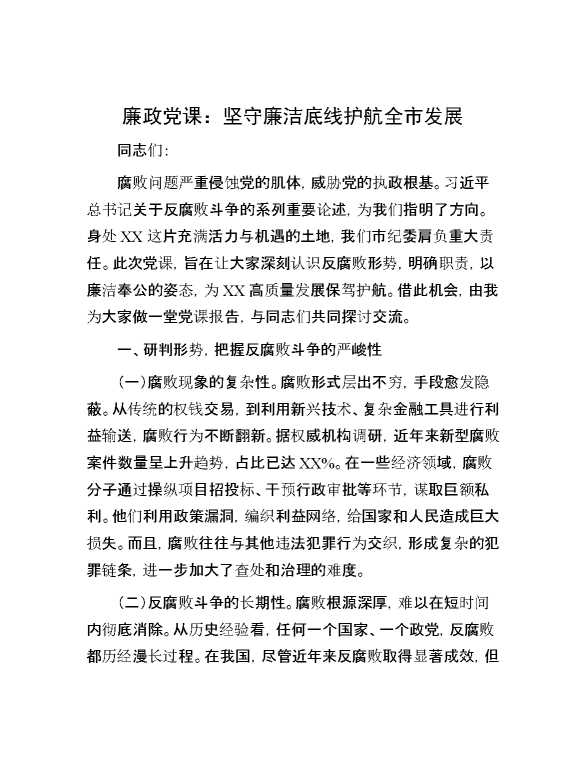 廉政党课：坚守廉洁底线护航全市发展

同志们：

腐败问题严重侵蚀党的肌体，威胁党的执政根基。习近平总书记关于反腐败斗争的系列重要论述，为我们指明了方向。身处XX这片充满活力与机遇的土地，我们市纪委肩负重大责任。此次党课，旨在让大家深刻认识反腐败形势，明确职责，以廉洁奉公的姿态，为XX高质量发展保驾护航。借此机会，由我为大家做一堂党课报告，与同志们共同探讨交流。

一、研判形势，把握反腐败斗争的严峻性

(一)腐败现象的复杂性。腐败形式层出不穷，手段愈发隐蔽。从传统的权钱交易，到利用新兴技术、复杂金融工具进行利益输送，腐败行为不断翻新。据权威机构调研，近年来新型腐败案件数量呈上升趋势，占比已达XX%。在一些经济领域，腐败分子通过操纵项目招投标、干预行政审批等环节，谋取巨额私利。他们利用政策漏洞，编织利益网络，给国家和人民造成巨大损失。而且，腐败往往与其他违法犯罪行为交织，形成复杂的犯罪链条，进一步加大了查处和治理的难度。

(二)反腐败斗争的长期性。腐败根源深厚，难以在短时间内彻底消除。从历史经验看，任何一个国家、一个政党，反腐败都历经漫长过程。在我国，尽管近年来反腐败取得显著成效，但